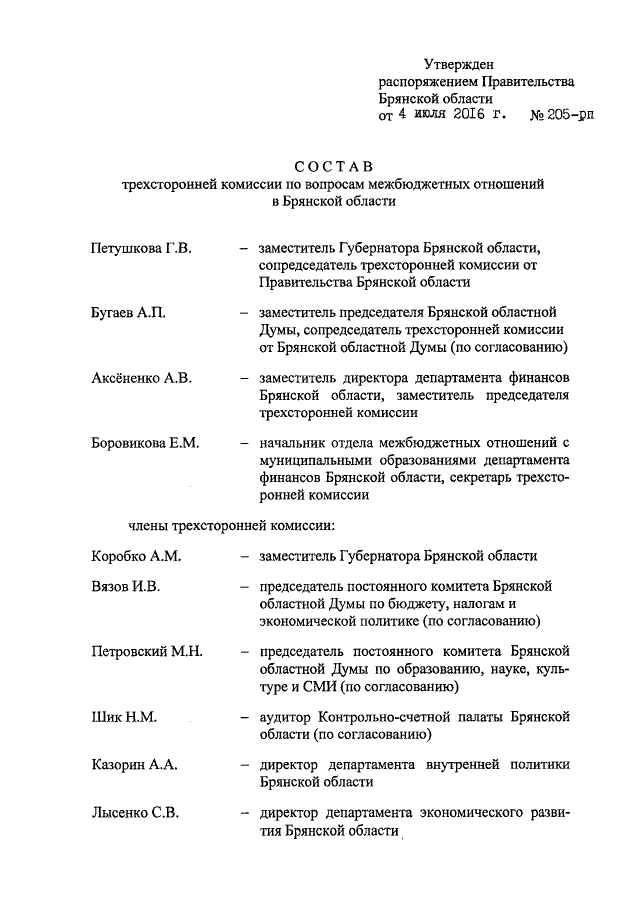 Утвержден
распоряжением Правительства
Брянской области
от 4 июля 2016 г. № 205-рп

СОСТАВ
трехсторонней комиссии по вопросам межбюджетных отношений
в Брянской области

Петушкова Г.В. – заместитель Губернатора Брянской области, сопредседатель трехсторонней комиссии от Правительства Брянской области

Бугаев А.П. – заместитель председателя Брянской областной Думы, сопредседатель трехсторонней комиссии от Брянской областной Думы (по согласованию)

Аксёненко А.В. – заместитель директора департамента финансов Брянской области, заместитель председателя трехсторонней комиссии

Боровикова Е.М. – начальник отдела межбюджетных отношений с муниципальными образованиями департамента финансов Брянской области, секретарь трехсторонней комиссии

члены трехсторонней комиссии:

Коробко А.М. – заместитель Губернатора Брянской области

Вязов И.В. – председатель постоянного комитета Брянской областной Думы по бюджету, налогам и экономической политике (по согласованию)

Петровский М.Н. – председатель постоянного комитета Брянской областной Думы по образованию, науке, культуре и СМИ (по согласованию)

Шик Н.М. – аудитор Контрольно-счетной палаты Брянской области (по согласованию)

Казорин А.А. – директор департамента внутренней политики Брянской области

Лысенко С.В. – директор департамента экономического развития Брянской области